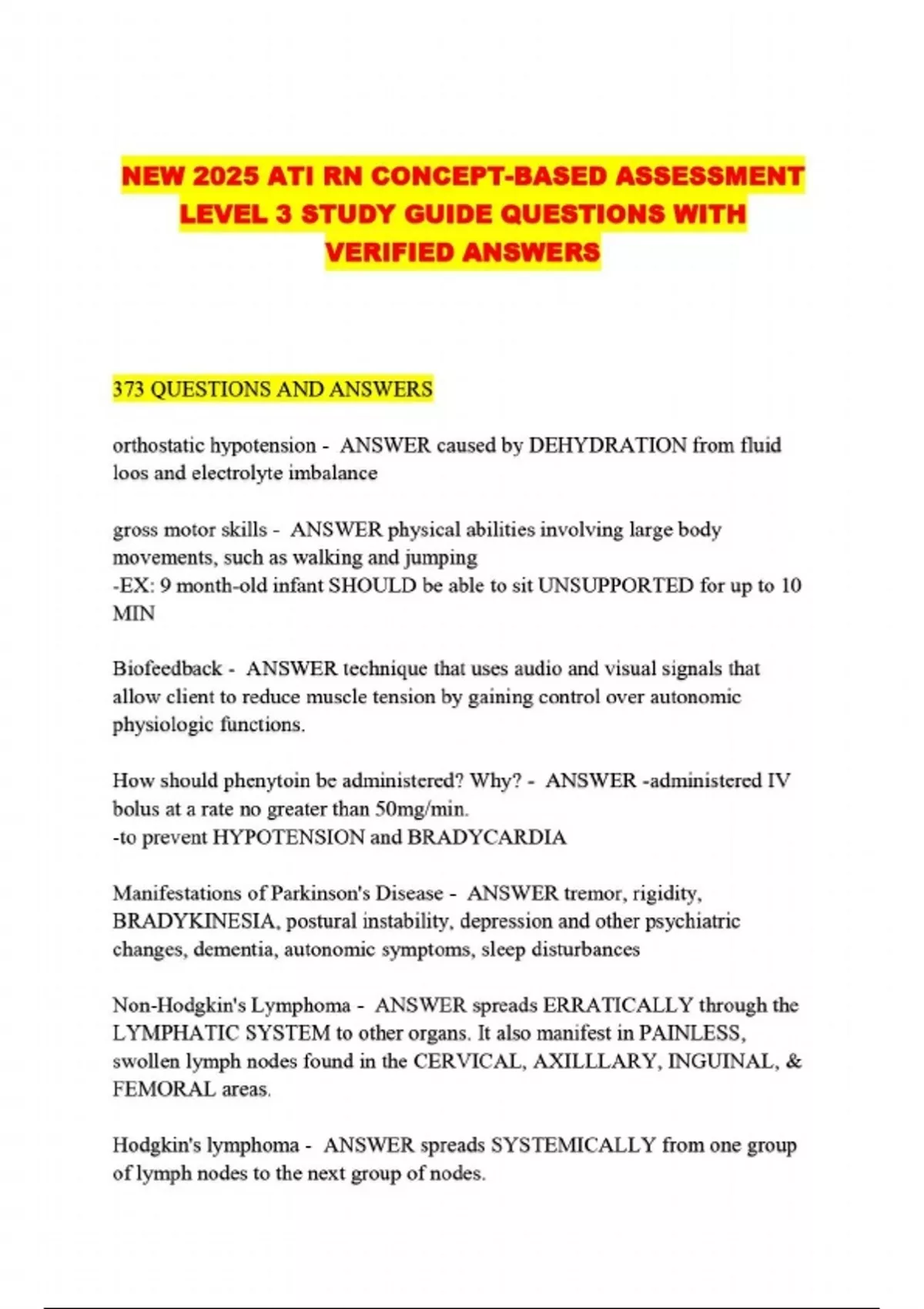 NEW 2025 ATI RN CONCEPT-BASED ASSESSMENT LEVEL 3 STUDY GUIDE QUESTIONS WITH VERIFIED ANSWERS

373 QUESTIONS AND ANSWERS

orthostatic hypotension - ANSWER caused by DEHYDRATION from fluid loos and electrolyte imbalance

gross motor skills - ANSWER physical abilities involving large body movements, such as walking and jumping
-EX: 9 month-old infant SHOULD be able to sit UNSUPPORTED for up to 10 MIN

Biofeedback - ANSWER technique that uses audio and visual signals that allow client to reduce muscle tension by gaining control over autonomic physiologic functions.

How should phenytoin be administered? Why? - ANSWER -administered IV bolus at a rate no greater than 50mg/min.
-to prevent HYPOTENSION and BRADYCARDIA

Manifestations of Parkinson's Disease - ANSWER tremor, rigidity, BRADYKINESIA, postural instability, depression and other psychiatric changes, dementia, autonomic symptoms, sleep disturbances

Non-Hodgkin's Lymphoma - ANSWER spreads ERRATICALLY through the LYMPHATIC SYSTEM to other organs. It also manifest in PAINLESS, swollen lymph nodes found in the CERVICAL, AXILLLARY, INGUINAL, & FEMORAL areas.

Hodgkin's lymphoma - ANSWER spreads SYSTEMICALLY from one group of lymph nodes to the next group of nodes.